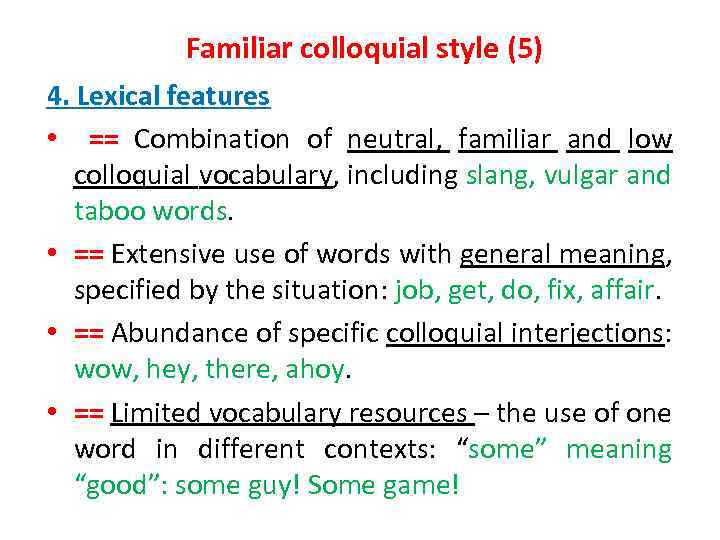 Familiar colloquial style (5)

4. Lexical features

• == Combination of neutral, familiar and low colloquial vocabulary, including slang, vulgar and taboo words.

• == Extensive use of words with general meaning, specified by the situation: job, get, do, fix, affair.

• == Abundance of specific colloquial interjections: wow, hey, there, ahoy.

• == Limited vocabulary resources – the use of one word in different contexts: “some” meaning “good”: some guy! Some game!